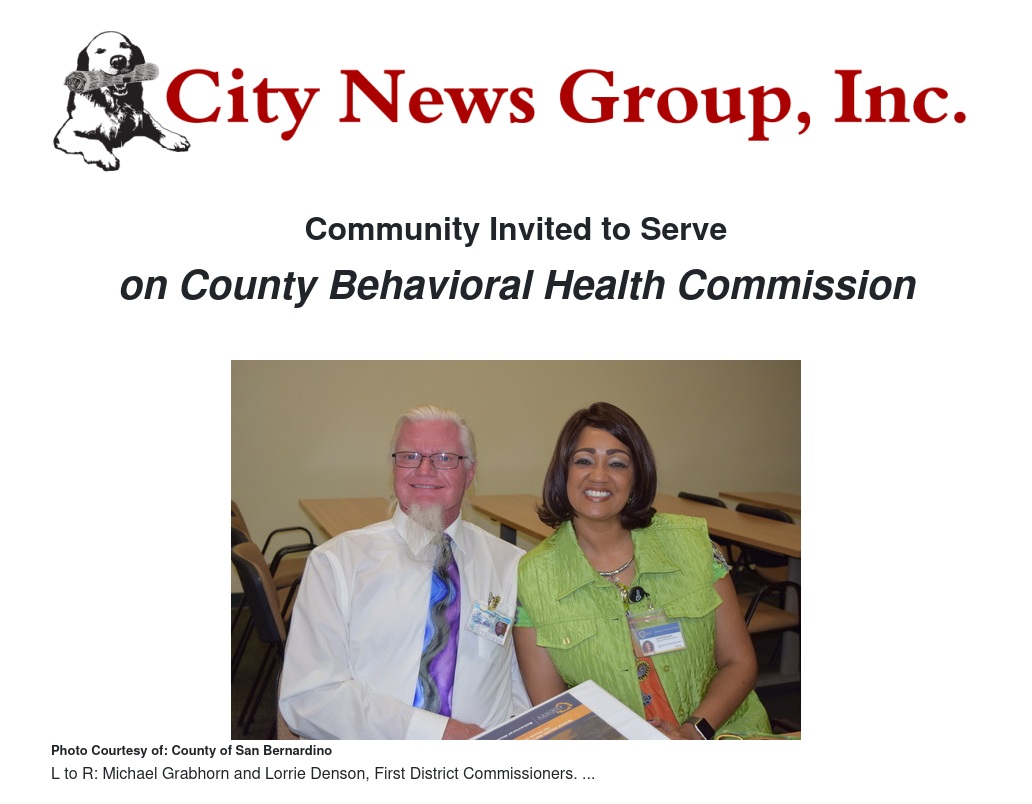 City News Group, Inc.

Community Invited to Serve

on County Behavioral Health Commission

Photo Courtesy of: County of San Bernardino

L to R: Michael Grabhorn and Lorrie Denson, First District Commissioners. ...